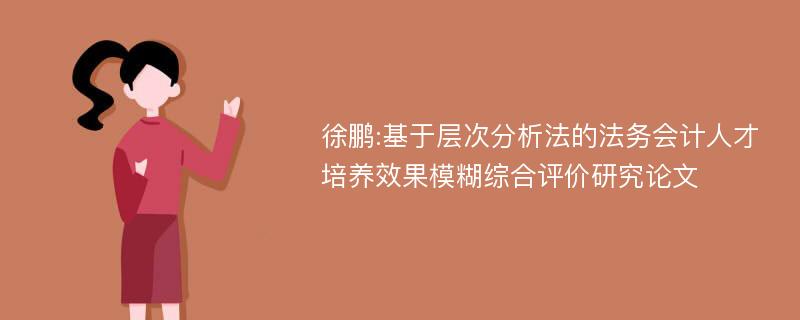 徐鹏:基于层次分析法的法务会计人才培养效果模糊综合评价研究论文